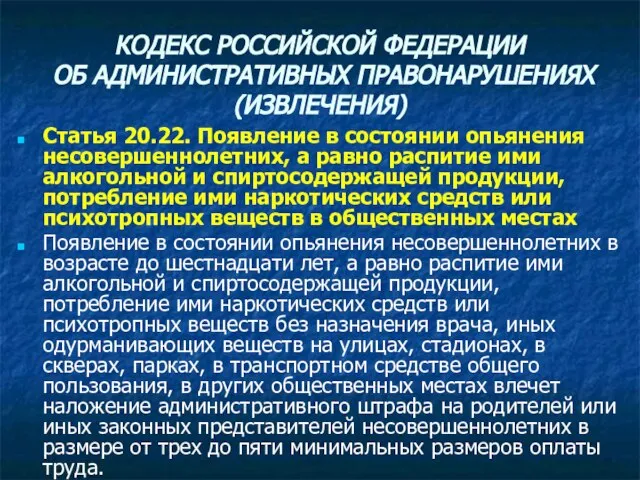 КОДЕКС РОССИЙСКОЙ ФЕДЕРАЦИИ ОБ АДМИНИСТРАТИВНЫХ ПРАВОНАРУШЕНИЯХ (ИЗВЛЕЧЕНИЯ)

Статья 20.22. Появление в состоянии опьянения несовершеннолетних, а равно распитие ими алкогольной и спиртосодержащей продукции, потребление ими наркотических средств или психотропных веществ в общественных местах

Появление в состоянии опьянения несовершеннолетних в возрасте до шестнадцати лет, а равно распитие ими алкогольной и спиртосодержащей продукции, потребление ими наркотических средств или психотропных веществ без назначения врача, иных одурманивающих веществ на улицах, стадионах, в скверах, парках, в транспортном средстве общего пользования, в других общественных местах влечет наложение административного штрафа на родителей или иных законных представителей несовершеннолетних в размере от трех до пяти минимальных размеров оплаты труда.